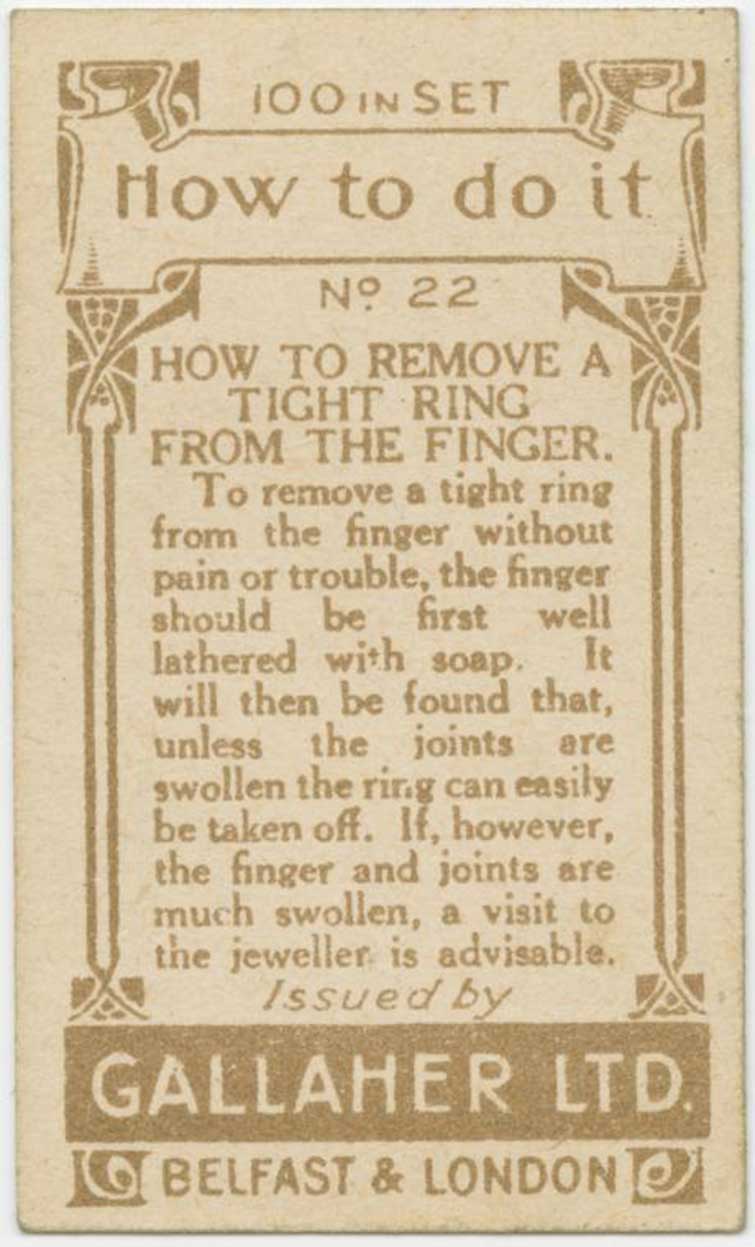 100 IN SET

How to do it

No 22

HOW TO REMOVE A TIGHT RING FROM THE FINGER.

To remove a tight ring from the finger without pain or trouble, the finger should be first well lathered with soap. It will then be found that, unless the joints are swollen the ring can easily be taken off. If, however, the finger and joints are much swollen, a visit to the jeweller is advisable.

Issued by

GALLAHER LTD.

BELFAST & LONDON